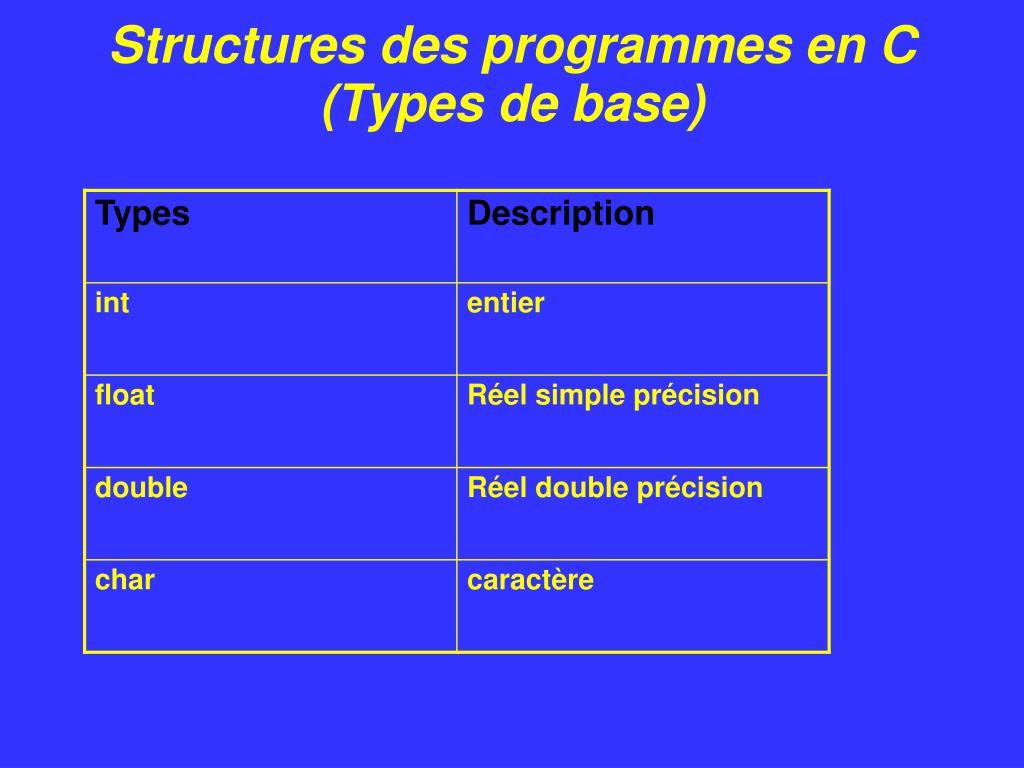 Structures des programmes en C (Types de base)

| Types | Description |
|---|---|
| int | entier |
| float | Réel simple précision |
| double | Réel double précision |
| char | caractère |